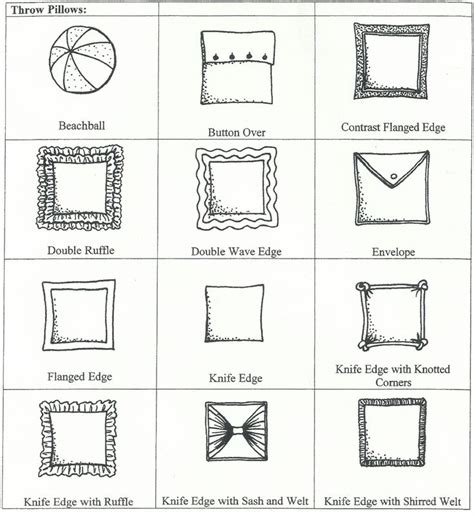 | Throw Pillows: | | |
|---|---|---|
| Beachball | Button Over | Contrast Flanged Edge |
| Double Ruffle | Double Wave Edge | Envelope |
| Flanged Edge | Knife Edge | Knife Edge with Knotted Corners |
| Knife Edge with Ruffle | Knife Edge with Sash and Welt | Knife Edge with Shirred Welt |